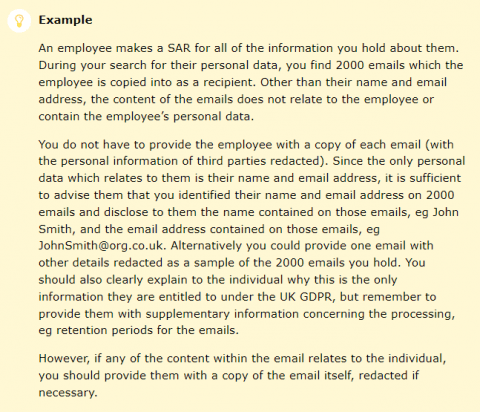 Example

An employee makes a SAR for all of the information you hold about them. During your search for their personal data, you find 2000 emails which the employee is copied into as a recipient. Other than their name and email address, the content of the emails does not relate to the employee or contain the employee's personal data.

You do not have to provide the employee with a copy of each email (with the personal information of third parties redacted). Since the only personal data which relates to them is their name and email address, it is sufficient to advise them that you identified their name and email address on 2000 emails and disclose to them the name contained on those emails, eg John Smith, and the email address contained on those emails, eg JohnSmith@org.co.uk. Alternatively you could provide one email with other details redacted as a sample of the 2000 emails you hold. You should also clearly explain to the individual why this is the only information they are entitled to under the UK GDPR, but remember to provide them with supplementary information concerning the processing, eg retention periods for the emails.

However, if any of the content within the email relates to the individual, you should provide them with a copy of the email itself, redacted if necessary.